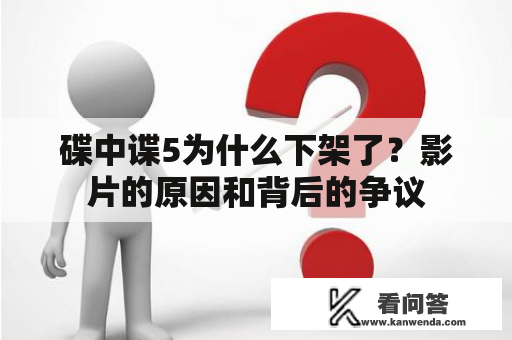 碟中谍5为什么下架了？影片的原因和背后的争议

看问答
www.kanwenda.com